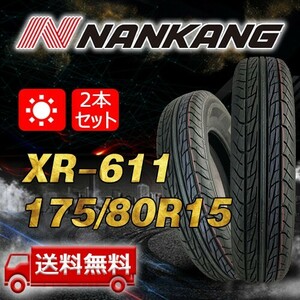 NANKANG

2本セット

XR-611
175/80R15

送料無料